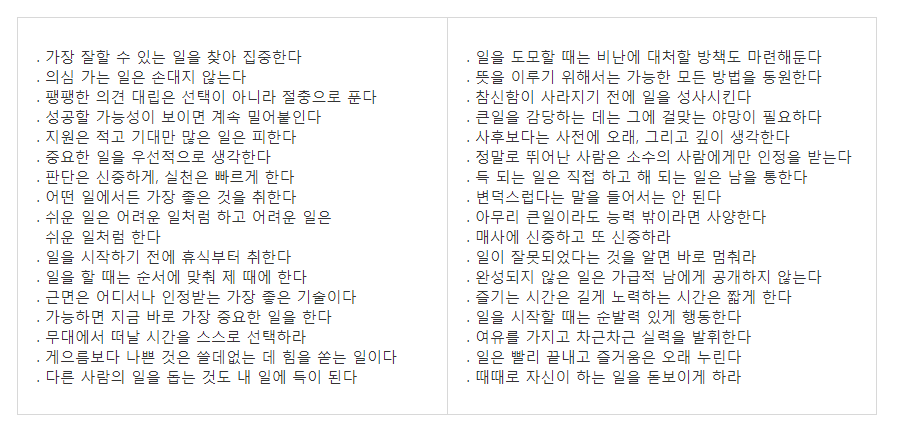 . 가장 잘할 수 있는 일을 찾아 집중한다
. 의심 가는 일은 손대지 않는다
. 팽팽한 의견 대립은 선택이 아니라 절충으로 푼다
. 성공할 가능성이 보이면 계속 밀어붙인다
. 지원은 적고 기대만 많은 일은 피한다
. 중요한 일을 우선적으로 생각한다
. 판단은 신중하게, 실천은 빠르게 한다
. 어떤 일에서든 가장 좋은 것을 취한다
. 쉬운 일은 어려운 일처럼 하고 어려운 일은 쉬운 일처럼 한다
. 일을 시작하기 전에 휴식부터 취한다
. 일을 할 때는 순서에 맞춰 제 때에 한다
. 근면은 어디서나 인정받는 가장 좋은 기술이다
. 가능하면 지금 바로 가장 중요한 일을 한다
. 무대에서 떠날 시간을 스스로 선택하라
. 게으름보다 나쁜 것은 쓸데없는 데 힘을 쏟는 일이다
. 다른 사람의 일을 돕는 것도 내 일에 득이 된다

. 일을 도모할 때는 비난에 대처할 방책도 마련해둔다
. 뜻을 이루기 위해서는 가능한 모든 방법을 동원한다
. 참신함이 사라지기 전에 일을 성사시킨다
. 큰일을 감당하는 데는 그에 걸맞는 야망이 필요하다
. 사후보다는 사전에 오래, 그리고 깊이 생각한다
. 정말로 뛰어난 사람은 소수의 사람에게만 인정을 받는다
. 득 되는 일은 직접 하고 해 되는 일은 남을 통한다
. 변덕스럽다는 말을 들어서는 안 된다
. 아무리 큰일이라도 능력 밖이라면 사양한다
. 매사에 신중하고 또 신중하라
. 일이 잘못되었다는 것을 알면 바로 멈춰라
. 완성되지 않은 일은 가급적 남에게 공개하지 않는다
. 즐기는 시간은 길게 노력하는 시간은 짧게 한다
. 일을 시작할 때는 순발력 있게 행동한다
. 여유를 가지고 차근차근 실력을 발휘한다
. 일은 빨리 끝내고 즐거움은 오래 누린다
. 때때로 자신이 하는 일을 돋보이게 하라